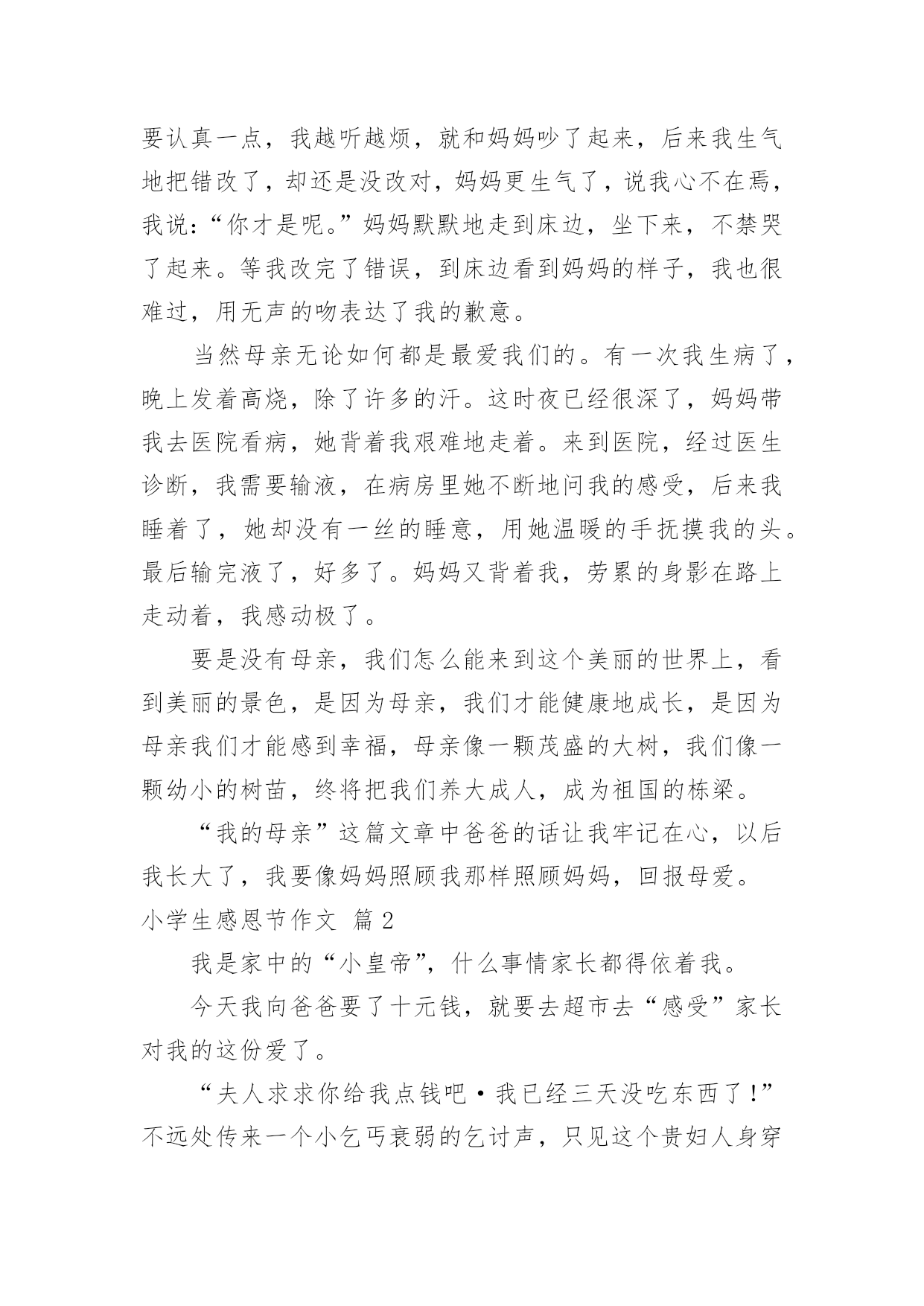 要认真一点，我越听越烦，就和妈妈吵了起来，后来我生气地把错改了，却还是没改对，妈妈更生气了，说我心不在焉，我说:“你才是呢。”妈妈默默地走到床边，坐下来，不禁哭了起来。等我改完了错误，到床边看到妈妈的样子，我也很难过，用无声的吻表达了我的歉意。

当然母亲无论如何都是最爱我们的。有一次我生病了，晚上发着高烧，除了许多的汗。这时夜已经很深了，妈妈带我去医院看病，她背着我艰难地走着。来到医院，经过医生诊断，我需要输液，在病房里她不断地问我的感受，后来我睡着了，她却没有一丝的睡意，用她温暖的手抚摸我的头。最后输完液了，好多了。妈妈又背着我，劳累的身影在路上走动着，我感动极了。

要是没有母亲，我们怎么能来到这个美丽的世界上，看到美丽的景色，是因为母亲，我们才能健康地成长，是因为母亲我们才能感到幸福，母亲像一颗茂盛的大树，我们像一颗幼小的树苗，终将把我们养大成人，成为祖国的栋梁。

“我的母亲”这篇文章中爸爸的话让我牢记在心，以后我长大了，我要像妈妈照顾我那样照顾妈妈，回报母爱。

小学生感恩节作文 篇 2

我是家中的“小皇帝”，什么事情家长都得依着我。

今天我向爸爸要了十元钱，就要去超市去“感受”家长对我的这份爱了。

“夫人求求你给我点钱吧·我已经三天没吃东西了!”不远处传来一个小乞丐衰弱的乞讨声，只见这个贵妇人身穿